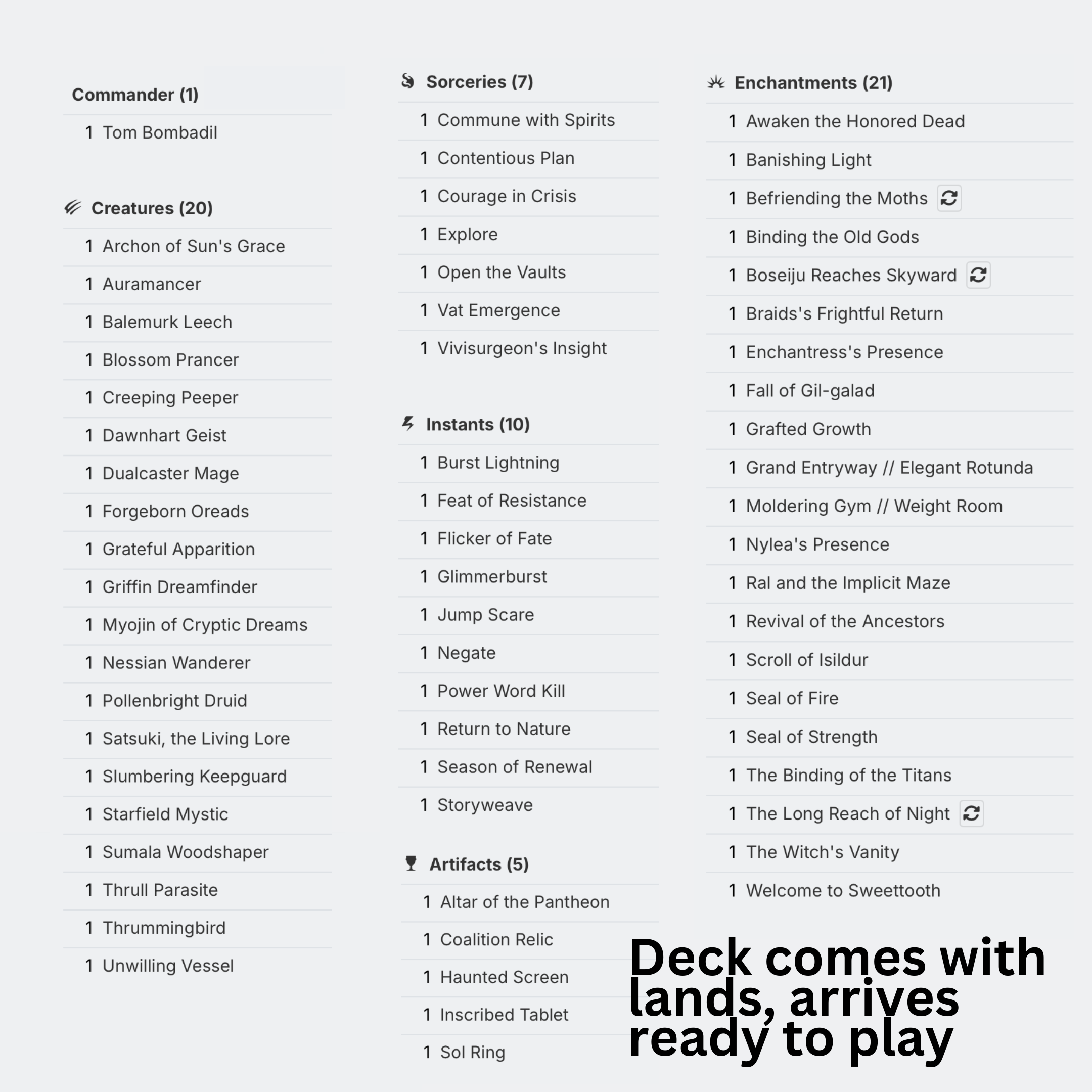 Commander (1)

1 Tom Bombadil

Creatures (20)

1 Archon of Sun's Grace
1 Auramancer
1 Balemurk Leech
1 Blossom Prancer
1 Creeping Peeper
1 Dawnhart Geist
1 Dualcaster Mage
1 Forgeborn Oreads
1 Grateful Apparition
1 Griffin Dreamfinder
1 Myojin of Cryptic Dreams
1 Nessian Wanderer
1 Pollenbright Druid
1 Satsuki, the Living Lore
1 Slumbering Keepguard
1 Starfield Mystic
1 Sumala Woodshaper
1 Thrull Parasite
1 Thrummingbird
1 Unwilling Vessel

Sorceries (7)

1 Commune with Spirits
1 Contentious Plan
1 Courage in Crisis
1 Explore
1 Open the Vaults
1 Vat Emergence
1 Vivisurgeon's Insight

Instants (10)

1 Burst Lightning
1 Feat of Resistance
1 Flicker of Fate
1 Glimmerburst
1 Jump Scare
1 Negate
1 Power Word Kill
1 Return to Nature
1 Season of Renewal
1 Storyweave

Artifacts (5)

1 Altar of the Pantheon
1 Coalition Relic
1 Haunted Screen
1 Inscribed Tablet
1 Sol Ring

Enchantments (21)

1 Awaken the Honored Dead
1 Banishing Light
1 Befriending the Moths
1 Binding the Old Gods
1 Boseiju Reaches Skyward
1 Braids's Frightful Return
1 Enchantress's Presence
1 Fall of Gil-galad
1 Grafted Growth
1 Grand Entryway // Elegant Rotunda
1 Moldering Gym // Weight Room
1 Nylea's Presence
1 Ral and the Implicit Maze
1 Revival of the Ancestors
1 Scroll of Isildur
1 Seal of Fire
1 Seal of Strength
1 The Binding of the Titans
1 The Long Reach of Night
1 The Witch's Vanity
1 Welcome to Sweettooth

Deck comes with lands, arrives ready to play